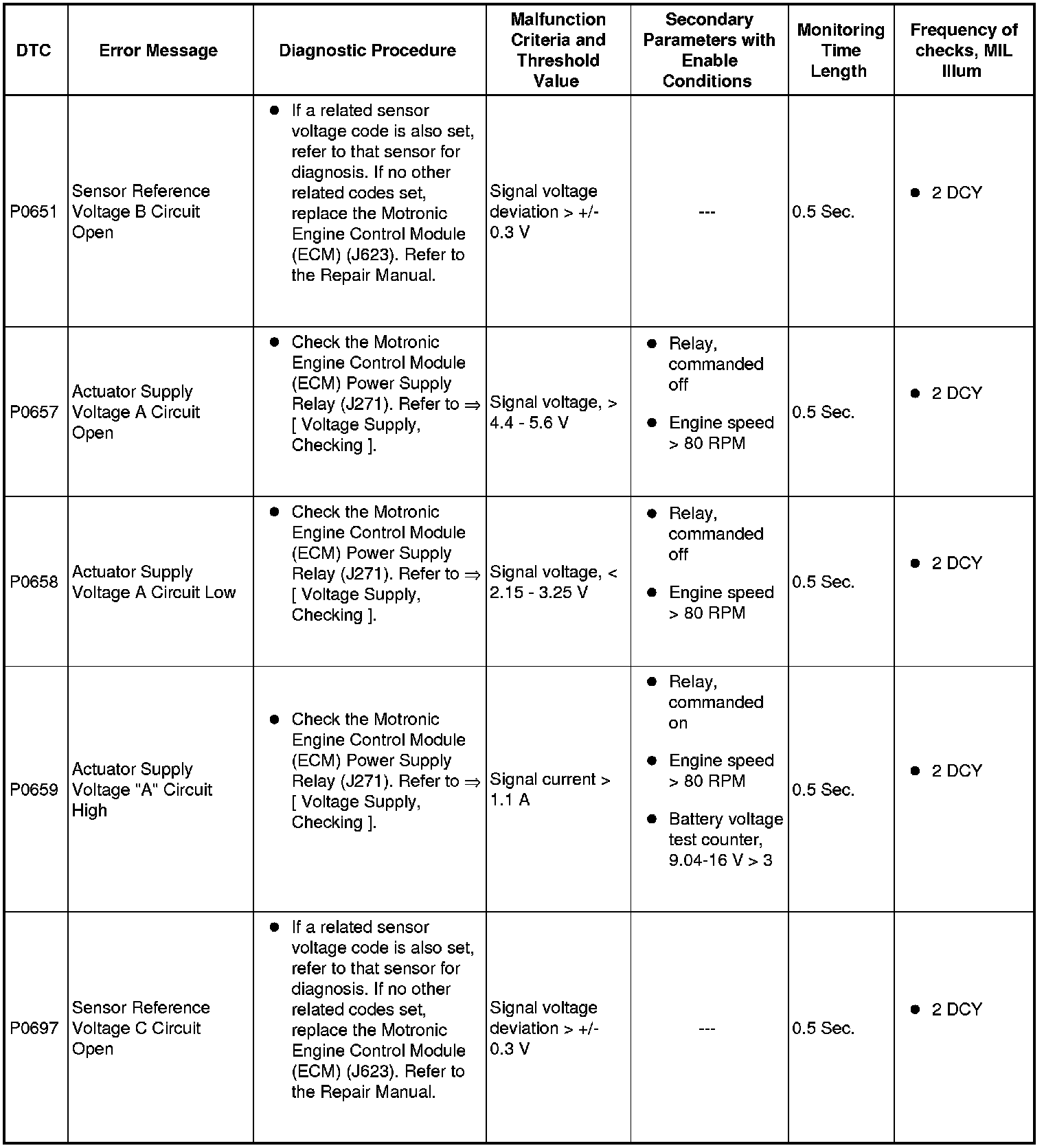 | DTC | Error Message | Diagnostic Procedure | Malfunction Criteria and Threshold Value | Secondary Parameters with Enable Conditions | Monitoring Time Length | Frequency of checks, MIL Illum |
|---|---|---|---|---|---|---|
| P0651 | Sensor Reference Voltage B Circuit Open | • If a related sensor voltage code is also set, refer to that sensor for diagnosis. If no other related codes set, replace the Motronic Engine Control Module (ECM) (J623). Refer to the Repair Manual. | Signal voltage deviation > +/- 0.3 V | --- | 0.5 Sec. | • 2 DCY |
| P0657 | Actuator Supply Voltage A Circuit Open | • Check the Motronic Engine Control Module (ECM) Power Supply Relay (J271). Refer to ⇒ [ Voltage Supply, Checking ]. | Signal voltage, > 4.4 - 5.6 V | • Relay, commanded off • Engine speed > 80 RPM | 0.5 Sec. | • 2 DCY |
| P0658 | Actuator Supply Voltage A Circuit Low | • Check the Motronic Engine Control Module (ECM) Power Supply Relay (J271). Refer to ⇒ [ Voltage Supply, Checking ]. | Signal voltage, < 2.15 - 3.25 V | • Relay, commanded off • Engine speed > 80 RPM | 0.5 Sec. | • 2 DCY |
| P0659 | Actuator Supply Voltage "A" Circuit High | • Check the Motronic Engine Control Module (ECM) Power Supply Relay (J271). Refer to ⇒ [ Voltage Supply, Checking ]. | Signal current > 1.1 A | • Relay, commanded on • Engine speed > 80 RPM • Battery voltage test counter, 9.04-16 V > 3 | 0.5 Sec. | • 2 DCY |
| P0697 | Sensor Reference Voltage C Circuit Open | • If a related sensor voltage code is also set, refer to that sensor for diagnosis. If no other related codes set, replace the Motronic Engine Control Module (ECM) (J623). Refer to the Repair Manual. | Signal voltage deviation > +/- 0.3 V | --- | 0.5 Sec. | • 2 DCY |